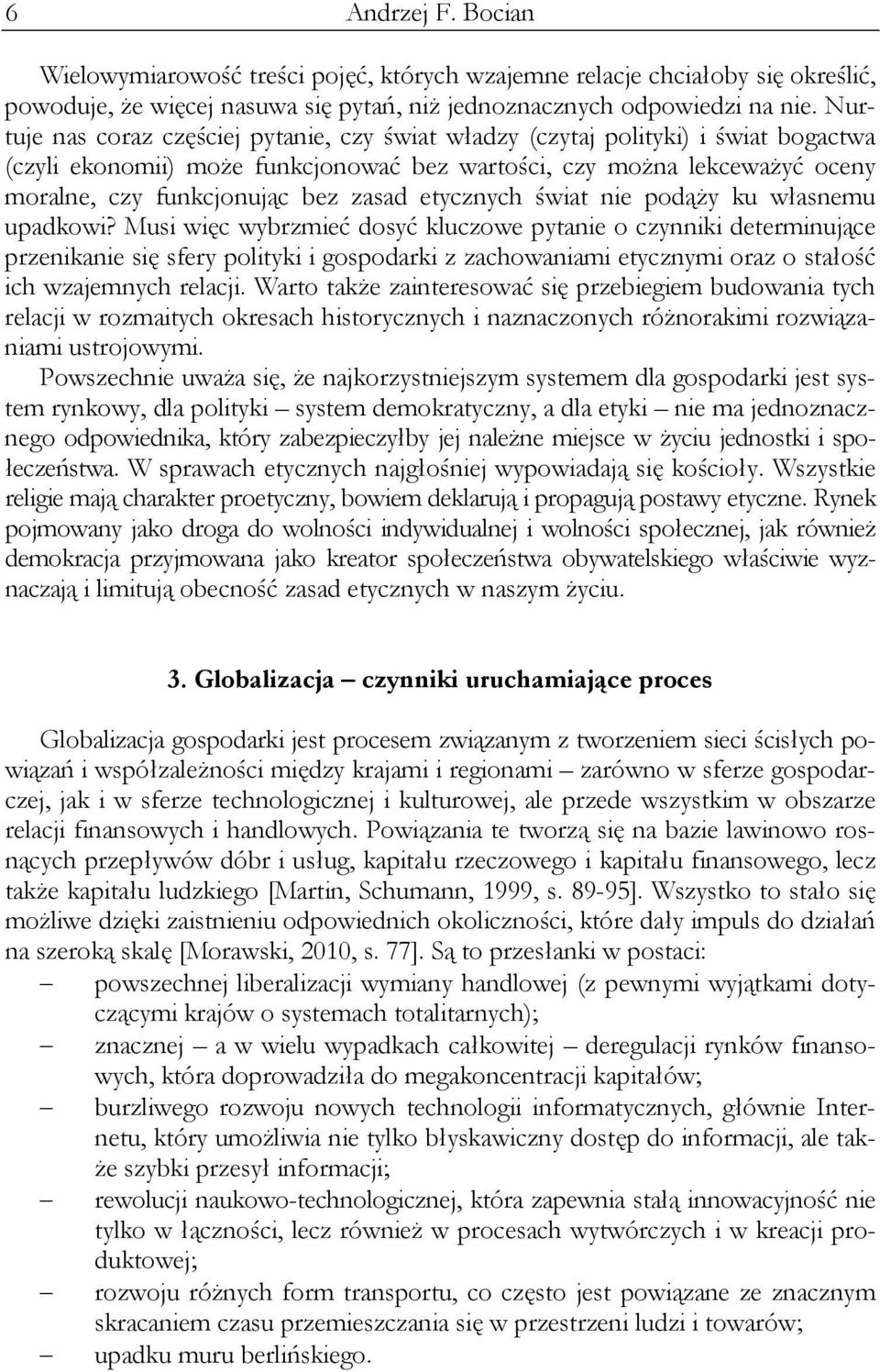 6 Andrzej F. Bocian

Wielowymiarowość treści pojęć, których wzajemne relacje chciałoby się określić, powoduje, że więcej nasuwa się pytań, niż jednoznacznych odpowiedzi na nie. Nurtuje nas coraz częściej pytanie, czy świat władzy (czytaj polityki) i świat bogactwa (czyli ekonomii) może funkcjonować bez wartości, czy można lekceważyć oceny moralne, czy funkcjonując bez zasad etycznych świat nie podąży ku własnemu upadkowi? Musi więc wybrzmieć dosyć kluczowe pytanie o czynniki determinujące przenikanie się sfery polityki i gospodarki z zachowaniami etycznymi oraz o stałość ich wzajemnych relacji. Warto także zainteresować się przebiegiem budowania tych relacji w rozmaitych okresach historycznych i naznaczonych różnorakimi rozwiązaniami ustrojowymi.

Powszechnie uważa się, że najkorzystniejszym systemem dla gospodarki jest system rynkowy, dla polityki – system demokratyczny, a dla etyki – nie ma jednoznacznego odpowiednika, który zabezpieczyłby jej należne miejsce w życiu jednostki i społeczeństwa. W sprawach etycznych najgłośniej wypowiadają się kościoły. Wszystkie religie mają charakter proetyczny, bowiem deklarują i propagują postawy etyczne. Rynek pojmowany jako droga do wolności indywidualnej i wolności społecznej, jak również demokracja przyjmowana jako kreator społeczeństwa obywatelskiego właściwie wyznaczają i limitują obecność zasad etycznych w naszym życiu.

3. Globalizacja – czynniki uruchamiające proces

Globalizacja gospodarki jest procesem związanym z tworzeniem sieci ścisłych powiązań i współzależności między krajami i regionami – zarówno w sferze gospodarczej, jak i w sferze technologicznej i kulturowej, ale przede wszystkim w obszarze relacji finansowych i handlowych. Powiązania te tworzą się na bazie lawinowo rosnących przepływów dóbr i usług, kapitału rzeczowego i kapitału finansowego, lecz także kapitału ludzkiego [Martin, Schumann, 1999, s. 89-95]. Wszystko to stało się możliwe dzięki zaistnieniu odpowiednich okoliczności, które dały impuls do działań na szeroką skalę [Morawski, 2010, s. 77]. Są to przesłanki w postaci:
– powszechnej liberalizacji wymiany handlowej (z pewnymi wyjątkami dotyczącymi krajów o systemach totalitarnych);
– znacznej – a w wielu wypadkach całkowitej – deregulacji rynków finansowych, która doprowadziła do megakoncentracji kapitałów;
– burzliwego rozwoju nowych technologii informatycznych, głównie Internetu, który umożliwia nie tylko błyskawiczny dostęp do informacji, ale także szybki przesył informacji;
– rewolucji naukowo-technologicznej, która zapewnia stałą innowacyjność nie tylko w łączności, lecz również w procesach wytwórczych i w kreacji produktowej;
– rozwoju różnych form transportu, co często jest powiązane ze znacznym skracaniem czasu przemieszczania się w przestrzeni ludzi i towarów;
– upadku muru berlińskiego.